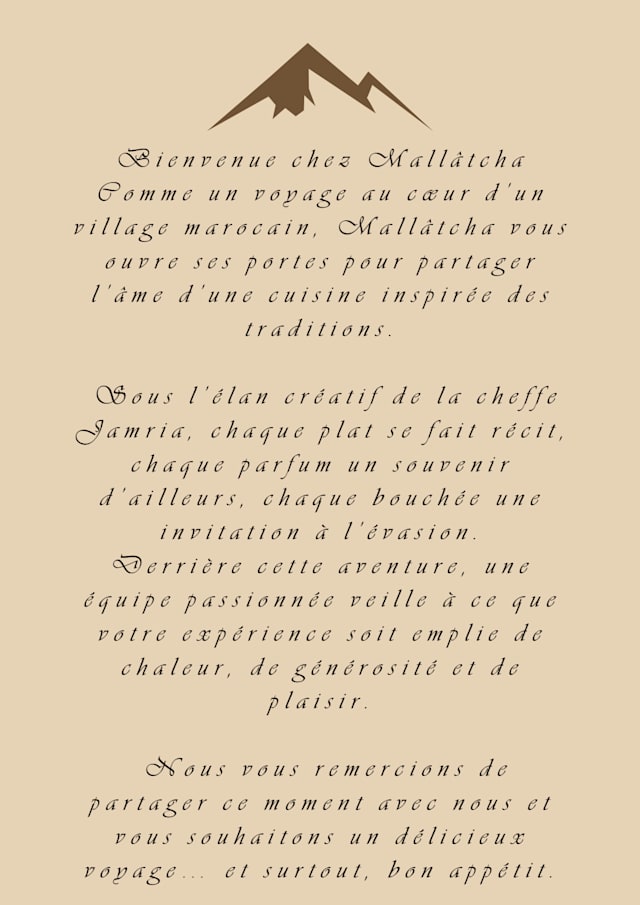 Bienvenue chez Mallâtcha

Comme un voyage au cœur d'un village marocain, Mallâtcha vous ouvre ses portes pour partager l'âme d'une cuisine inspirée des traditions.

Sous l'élan créatif de la cheffe Jamria, chaque plat se fait récit, chaque parfum un souvenir d'ailleurs, chaque bouchée une invitation à l'évasion.

Derrière cette aventure, une équipe passionnée veille à ce que votre expérience soit emplie de chaleur, de générosité et de plaisir.

Nous vous remercions de partager ce moment avec nous et vous souhaitons un délicieux voyage... et surtout, bon appétit.